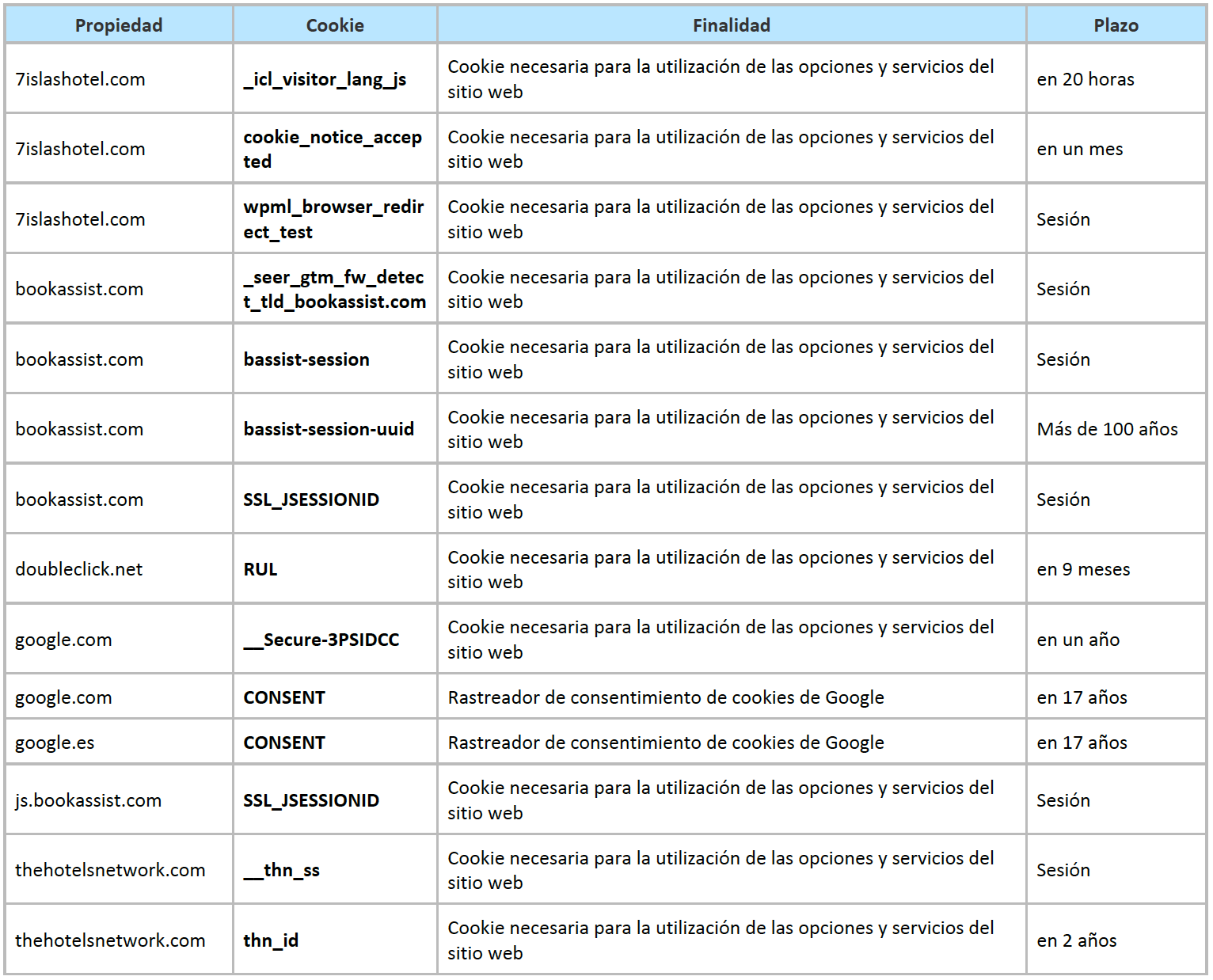 | Propiedad | Cookie | Finalidad | Plazo |
|---|---|---|---|
| 7islashotel.com | _icl_visitor_lang_js | Cookie necesaria para la utilización de las opciones y servicios del sitio web | en 20 horas |
| 7islashotel.com | cookie_notice_accepted | Cookie necesaria para la utilización de las opciones y servicios del sitio web | en un mes |
| 7islashotel.com | wpml_browser_redirect_test | Cookie necesaria para la utilización de las opciones y servicios del sitio web | Sesión |
| bookassist.com | _seer_gtm_fw_detect_tld_bookassist.com | Cookie necesaria para la utilización de las opciones y servicios del sitio web | Sesión |
| bookassist.com | bassist-session | Cookie necesaria para la utilización de las opciones y servicios del sitio web | Sesión |
| bookassist.com | bassist-session-uuid | Cookie necesaria para la utilización de las opciones y servicios del sitio web | Más de 100 años |
| bookassist.com | SSL_JSESSIONID | Cookie necesaria para la utilización de las opciones y servicios del sitio web | Sesión |
| doubleclick.net | RUL | Cookie necesaria para la utilización de las opciones y servicios del sitio web | en 9 meses |
| google.com | __Secure-3PSIDCC | Cookie necesaria para la utilización de las opciones y servicios del sitio web | en un año |
| google.com | CONSENT | Rastreador de consentimiento de cookies de Google | en 17 años |
| google.es | CONSENT | Rastreador de consentimiento de cookies de Google | en 17 años |
| js.bookassist.com | SSL_JSESSIONID | Cookie necesaria para la utilización de las opciones y servicios del sitio web | Sesión |
| thehotelsnetwork.com | __thn_ss | Cookie necesaria para la utilización de las opciones y servicios del sitio web | Sesión |
| thehotelsnetwork.com | thn_id | Cookie necesaria para la utilización de las opciones y servicios del sitio web | en 2 años |